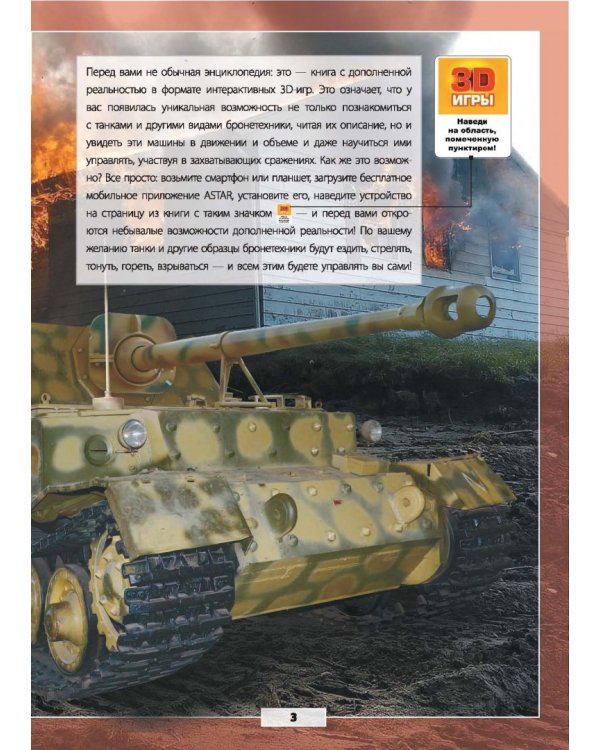 Перед вами не обычная энциклопедия: это — книга с дополненной реальностью в формате интерактивных 3D-игр. Это означает, что у вас появилась уникальная возможность не только познакомиться с танками и другими видами бронетехники, читая их описание, но и увидеть эти машины в движении и объеме и даже научиться ими управлять, участвуя в захватывающих сражениях. Как же это возможно? Все просто: возьмите смартфон или планшет, загрузите бесплатное мобильное приложение ASTAR, установите его, наведите устройство на страницу из книги с таким значком — и перед вами откроются небывалые возможности дополненной реальности! По вашему желанию танки и другие образцы бронетехники будут ездить, стрелять, тонуть, гореть, взрываться — и всем этим будете управлять вы сами!

3D ИГРЫ

Наведи на область, помеченную пунктиром!

3